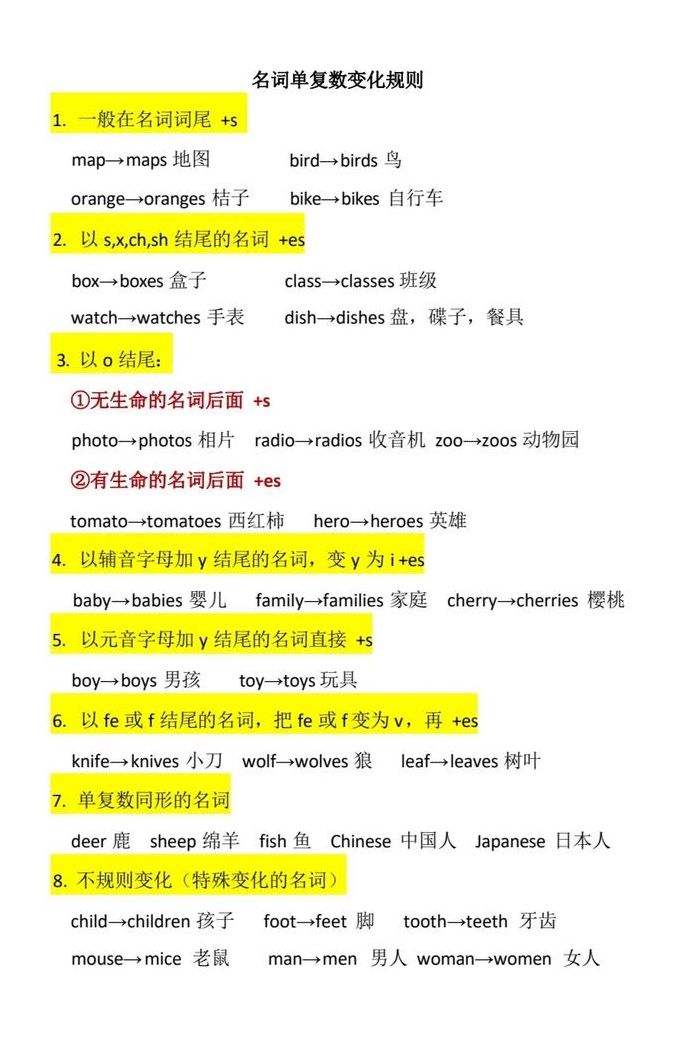 名词单复数变化规则

1. 一般在名词词尾 +s

map→maps 地图　　bird→birds 鸟

orange→oranges 桔子　　bike→bikes 自行车

2. 以 s,x,ch,sh 结尾的名词 +es

box→boxes 盒子　　class→classes 班级

watch→watches 手表　　dish→dishes 盘，碟子，餐具

3. 以 o 结尾：

①无生命的名词后面 +s

photo→photos 相片　radio→radios 收音机　zoo→zoos 动物园

②有生命的名词后面 +es

tomato→tomatoes 西红柿　　hero→heroes 英雄

4. 以辅音字母加 y 结尾的名词，变 y 为 i +es

baby→babies 婴儿　family→families 家庭　cherry→cherries 樱桃

5. 以元音字母加 y 结尾的名词直接 +s

boy→boys 男孩　　toy→toys 玩具

6. 以 fe 或 f 结尾的名词，把 fe 或 f 变为 v，再 +es

knife→knives 小刀　wolf→wolves 狼　leaf→leaves 树叶

7. 单复数同形的名词

deer 鹿　sheep 绵羊　fish 鱼　Chinese 中国人　Japanese 日本人

8. 不规则变化（特殊变化的名词）

child→children 孩子　foot→feet 脚　tooth→teeth 牙齿

mouse→mice 老鼠　man→men 男人　woman→women 女人